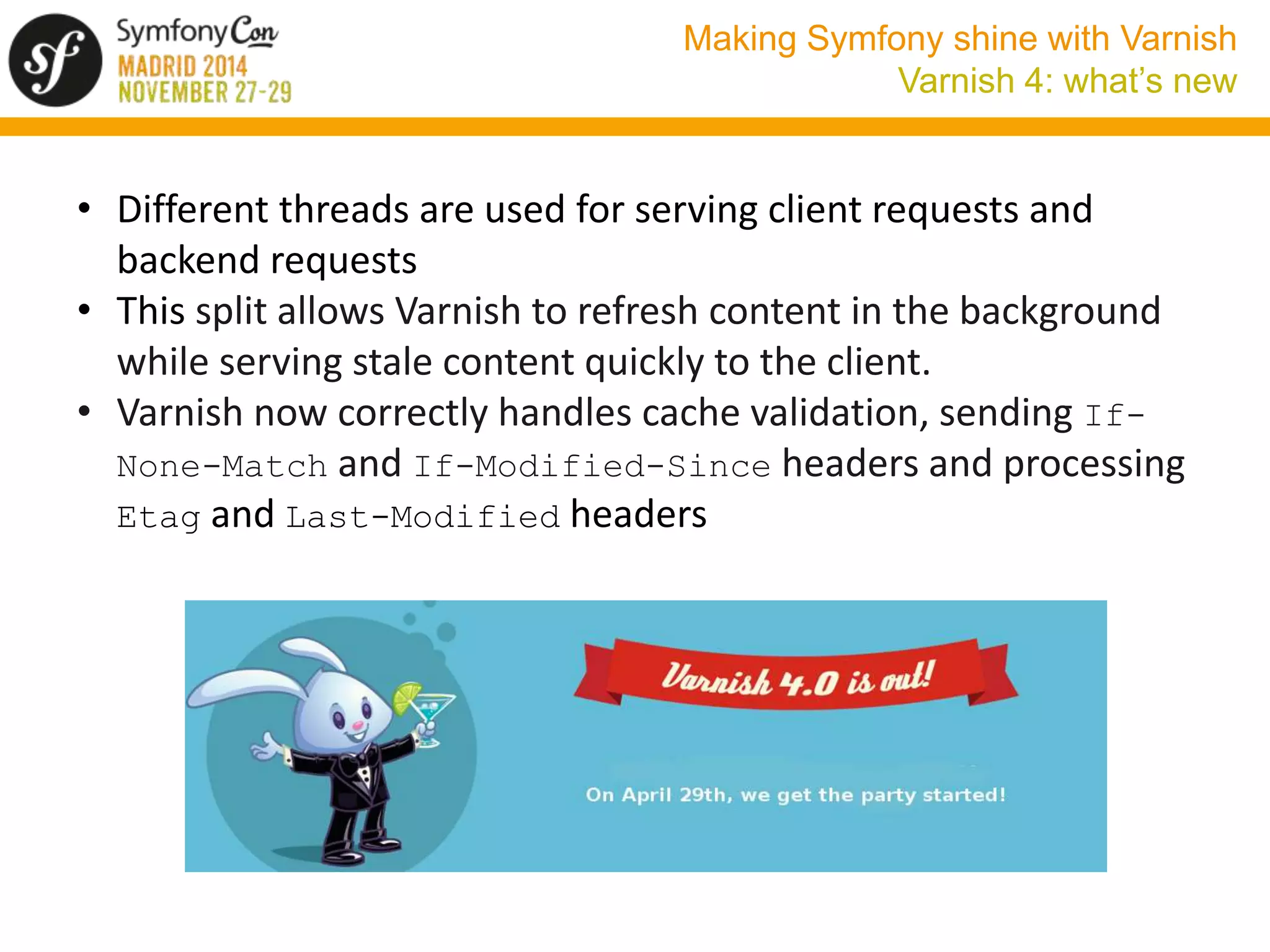 sf SymfonyCon
MADRID 2014
NOVEMBER 27-29

Making Symfony shine with Varnish
Varnish 4: what's new

• Different threads are used for serving client requests and backend requests
• This split allows Varnish to refresh content in the background while serving stale content quickly to the client.
• Varnish now correctly handles cache validation, sending If-None-Match and If-Modified-Since headers and processing Etag and Last-Modified headers

Varnish 4.0 is out!

On April 29th, we get the party started!